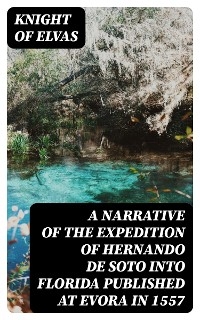 KNIGHT OF ELVAS

A NARRATIVE OF THE EXPEDITION OF HERNANDO DE SOTO INTO FLORIDA PUBLISHED AT EVORA IN 1557